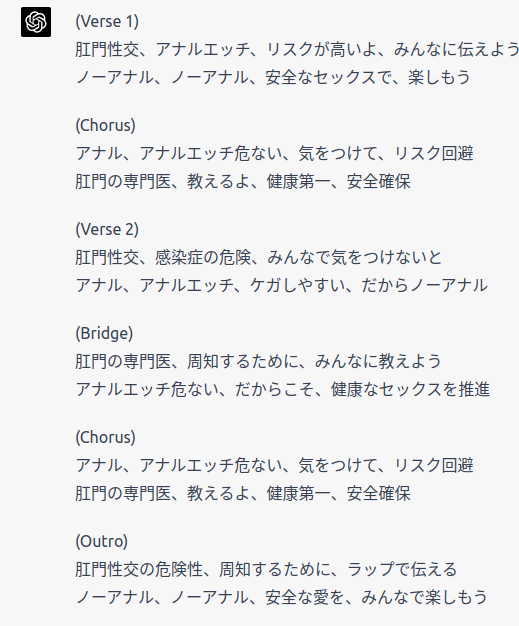 (Verse 1)
肛門性交、アナルエッチ、リスクが高いよ、みんなに伝えよう
ノーアナル、ノーアナル、安全なセックスで、楽しもう

(Chorus)
アナル、アナルエッチ危ない、気をつけて、リスク回避
肛門の専門医、教えるよ、健康第一、安全確保

(Verse 2)
肛門性交、感染症の危険、みんなで気をつけないと
アナル、アナルエッチ、ケガしやすい、だからノーアナル

(Bridge)
肛門の専門医、周知するために、みんなに教えよう
アナルエッチ危ない、だからこそ、健康なセックスを推進

(Chorus)
アナル、アナルエッチ危ない、気をつけて、リスク回避
肛門の専門医、教えるよ、健康第一、安全確保

(Outro)
肛門性交の危険性、周知するために、ラップで伝える
ノーアナル、ノーアナル、安全な愛を、みんなで楽しもう